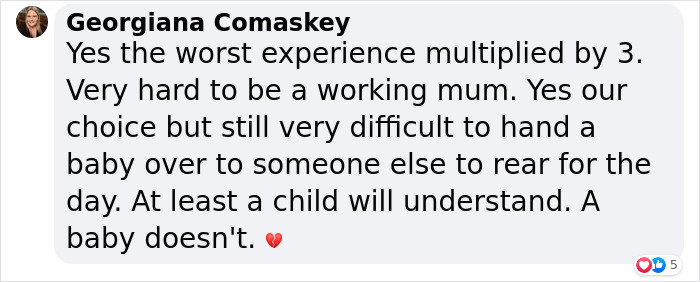 Georgiana Comaskey
Yes the worst experience multiplied by 3. Very hard to be a working mum. Yes our choice but still very difficult to hand a baby over to someone else to rear for the day. At least a child will understand. A baby doesn't. 💔

5